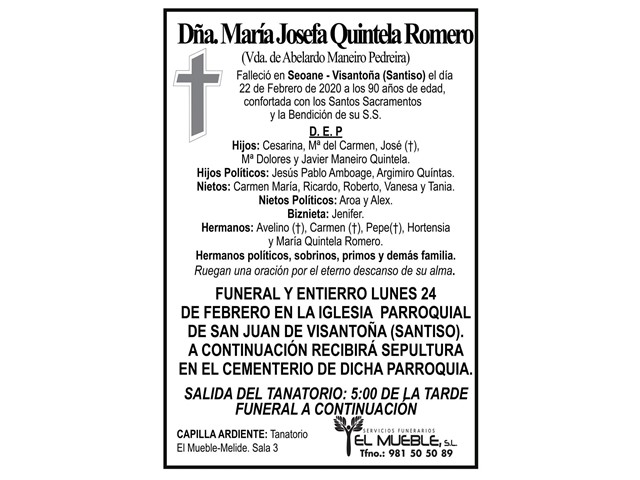 Dña. María Josefa Quintela Romero
(Vda. de Abelardo Maneiro Pedreira)

Falleció en Seoane - Visantoña (Santiso) el día 22 de Febrero de 2020 a los 90 años de edad, confortada con los Santos Sacramentos y la Bendición de su S.S.

D. E. P

Hijos: Cesarina, Mª del Carmen, José (†), Mª Dolores y Javier Maneiro Quintela.
Hijos Políticos: Jesús Pablo Amboage, Argimiro Quíntas.
Nietos: Carmen María, Ricardo, Roberto, Vanesa y Tania.
Nietos Políticos: Aroa y Alex.
Biznieta: Jenifer.
Hermanos: Avelino (†), Carmen (†), Pepe(†), Hortensia y María Quintela Romero.
Hermanos políticos, sobrinos, primos y demás familia.
Ruegan una oración por el eterno descanso de su alma.

FUNERAL Y ENTIERRO LUNES 24 DE FEBRERO EN LA IGLESIA PARROQUIAL DE SAN JUAN DE VISANTOÑA (SANTISO). A CONTINUACIÓN RECIBIRÁ SEPULTURA EN EL CEMENTERIO DE DICHA PARROQUIA.

SALIDA DEL TANATORIO: 5:00 DE LA TARDE
FUNERAL A CONTINUACIÓN

CAPILLA ARDIENTE: Tanatorio El Mueble-Melide. Sala 3

SERVICIOS FUNERARIOS
EL MUEBLE, S.L.
Tfno.: 981 50 50 89